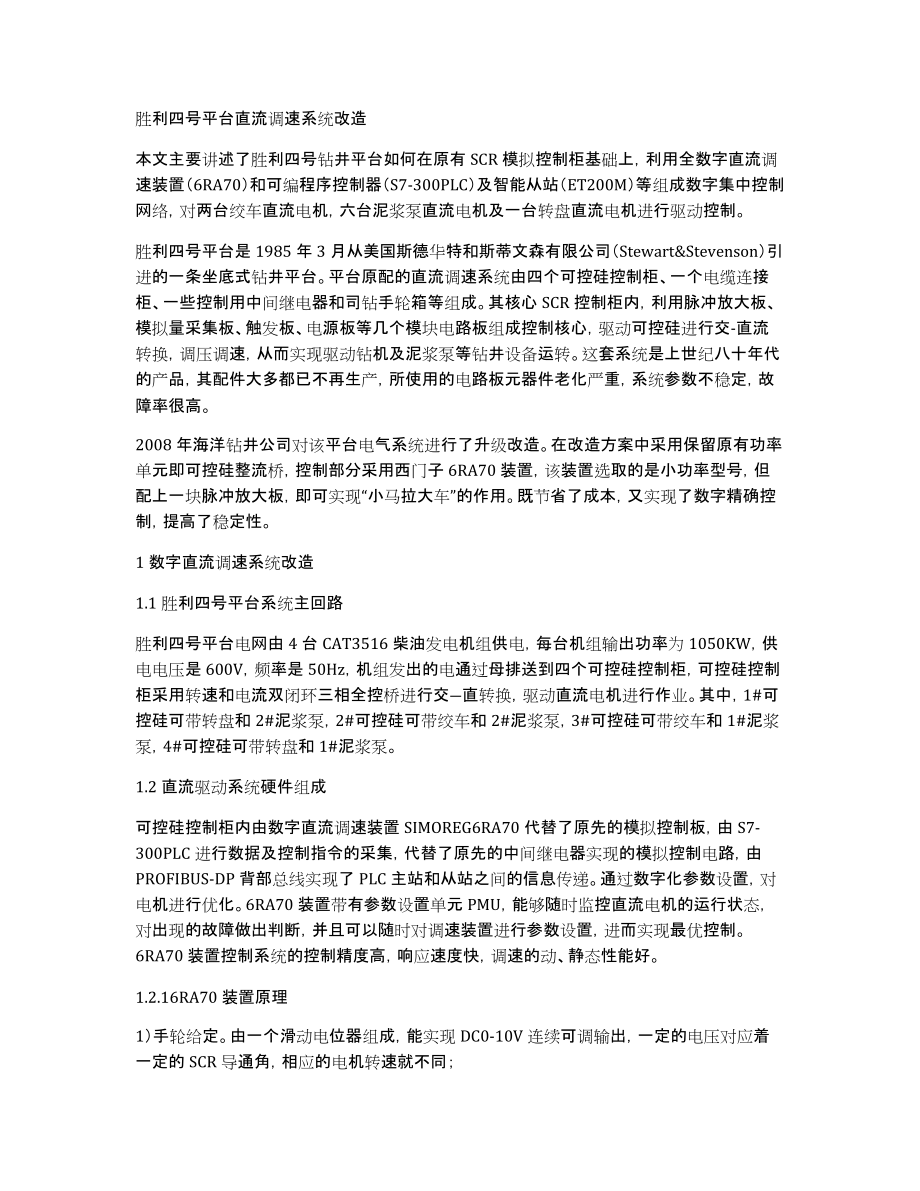 胜利四号平台直流调速系统改造

本文主要讲述了胜利四号钻井平台如何在原有 SCR 模拟控制柜基础上，利用全数字直流调速装置（6RA70）和可编程序控制器（S7-300PLC）及智能从站（ET200M）等组成数字集中控制网络，对两台绞车直流电机，六台泥浆泵直流电机及一台转盘直流电机进行驱动控制。

胜利四号平台是 1985 年 3 月从美国斯德华特和斯蒂文森有限公司（Stewart&Stevenson）引进的一条坐底式钻井平台。平台原配的直流调速系统由四个可控硅控制柜、一个电缆连接柜、一些控制用中间继电器和司钻手轮箱等组成。其核心 SCR 控制柜内，利用脉冲放大板、模拟量采集板、触发板、电源板等几个模块电路板组成控制核心，驱动可控硅进行交-直流转换，调压调速，从而实现驱动钻机及泥浆泵等钻井设备运转。这套系统是上世纪八十年代的产品，其配件大多都已不再生产，所使用的电路板元器件老化严重，系统参数不稳定，故障率很高。

2008 年海洋钻井公司对该平台电气系统进行了升级改造。在改造方案中采用保留原有功率单元即可控硅整流桥，控制部分采用西门子 6RA70 装置，该装置选取的是小功率型号，但配上一块脉冲放大板，即可实现“小马拉大车”的作用。既节省了成本，又实现了数字精确控制，提高了稳定性。

1 数字直流调速系统改造

1.1 胜利四号平台系统主回路

胜利四号平台电网由 4 台 CAT3516 柴油发电机组供电，每台机组输出功率为 1050KW，供电电压是 600V，频率是 50Hz，机组发出的电通过母排送到四个可控硅控制柜，可控硅控制柜采用转速和电流双闭环三相全控桥进行交—直转换，驱动直流电机进行作业。其中，1#可控硅可带转盘和 2#泥浆泵，2#可控硅可带绞车和 2#泥浆泵，3#可控硅可带绞车和 1#泥浆泵，4#可控硅可带转盘和 1#泥浆泵。

1.2 直流驱动系统硬件组成

可控硅控制柜内由数字直流调速装置 SIMOREG6RA70 代替了原先的模拟控制板，由 S7-300PLC 进行数据及控制指令的采集，代替了原先的中间继电器实现的模拟控制电路，由 PROFIBUS-DP 背部总线实现了 PLC 主站和从站之间的信息传递。通过数字化参数设置，对电机进行优化。6RA70 装置带有参数设置单元 PMU，能够随时监控直流电机的运行状态，对出现的故障做出判断，并且可以随时对调速装置进行参数设置，进而实现最优控制。6RA70 装置控制系统的控制精度高，响应速度快，调速的动、静态性能好。

1.2.16RA70 装置原理

1）手轮给定。由一个滑动电位器组成，能实现 DC0-10V 连续可调输出，一定的电压对应着一定的 SCR 导通角，相应的电机转速就不同；